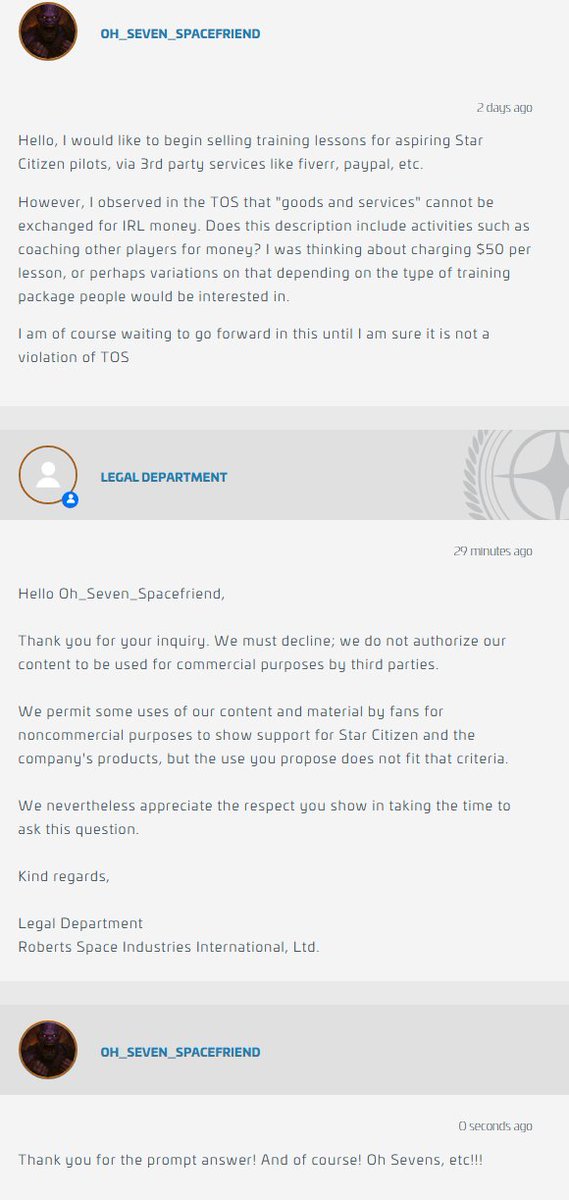 OH_SEVEN_SPACEFRIEND

2 days ago

Hello, I would like to begin selling training lessons for aspiring Star Citizen pilots, via 3rd party services like fiverr, paypal, etc.

However, I observed in the TOS that "goods and services" cannot be exchanged for IRL money. Does this description include activities such as coaching other players for money? I was thinking about charging $50 per lesson, or perhaps variations on that depending on the type of training package people would be interested in.

I am of course waiting to go forward in this until I am sure it is not a violation of TOS

LEGAL DEPARTMENT

29 minutes ago

Hello Oh_Seven_Spacefriend,

Thank you for your inquiry. We must decline; we do not authorize our content to be used for commercial purposes by third parties.

We permit some uses of our content and material by fans for noncommercial purposes to show support for Star Citizen and the company's products, but the use you propose does not fit that criteria.

We nevertheless appreciate the respect you show in taking the time to ask this question.

Kind regards,

Legal Department
Roberts Space Industries International, Ltd.

OH_SEVEN_SPACEFRIEND

0 seconds ago

Thank you for the prompt answer! And of course! Oh Sevens, etc!!!